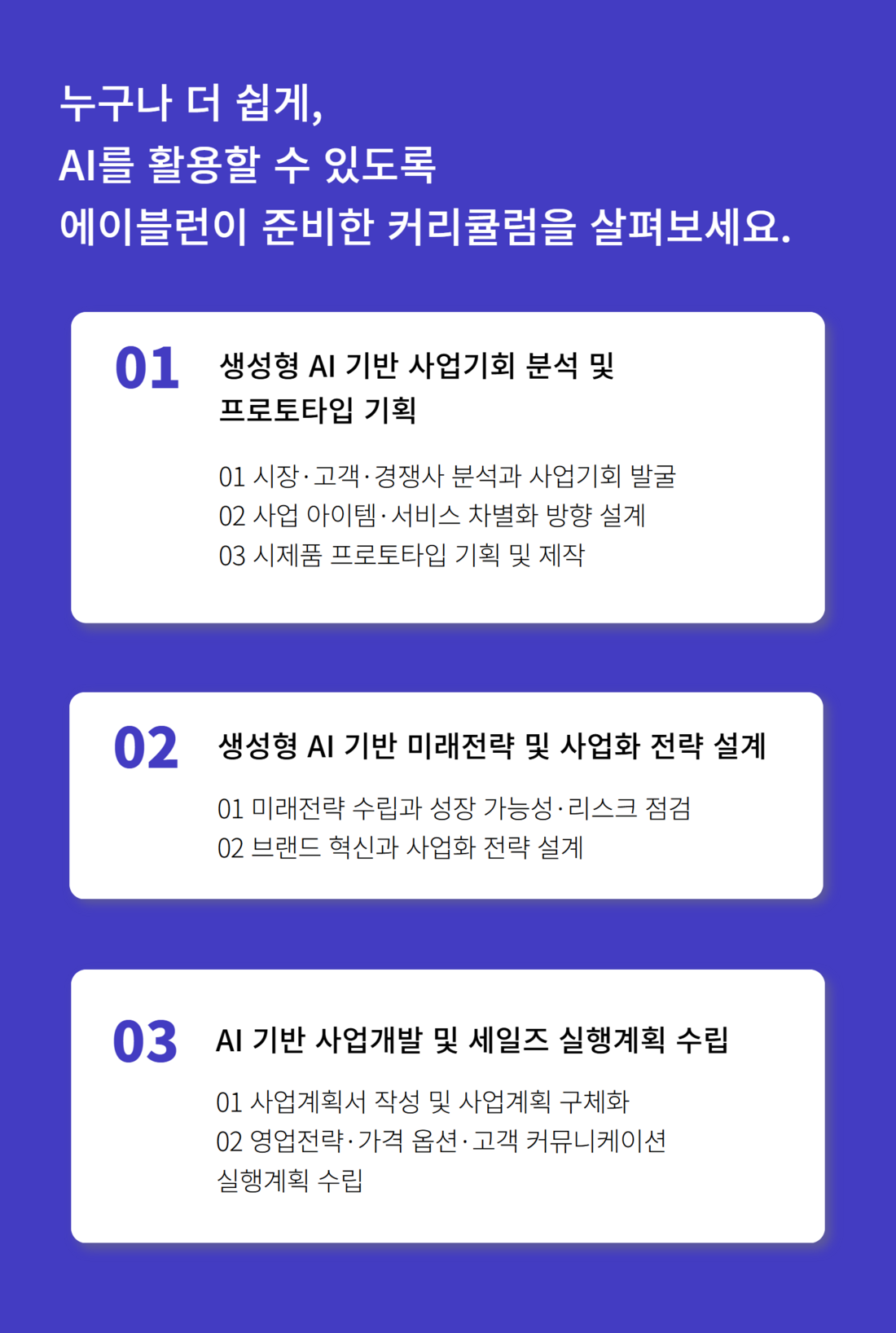 누구나 더 쉽게,
AI를 활용할 수 있도록
에이블런이 준비한 커리큘럼을 살펴보세요.

01

생성형 AI 기반 사업기회 분석 및 프로토타입 기획

01 시장·고객·경쟁사 분석과 사업기회 발굴
02 사업 아이템·서비스 차별화 방향 설계
03 시제품 프로토타입 기획 및 제작

02

생성형 AI 기반 미래전략 및 사업화 전략 설계

01 미래전략 수립과 성장 가능성·리스크 점검
02 브랜드 혁신과 사업화 전략 설계

03

AI 기반 사업개발 및 세일즈 실행계획 수립

01 사업계획서 작성 및 사업계획 구체화
02 영업전략·가격 옵션·고객 커뮤니케이션 실행계획 수립